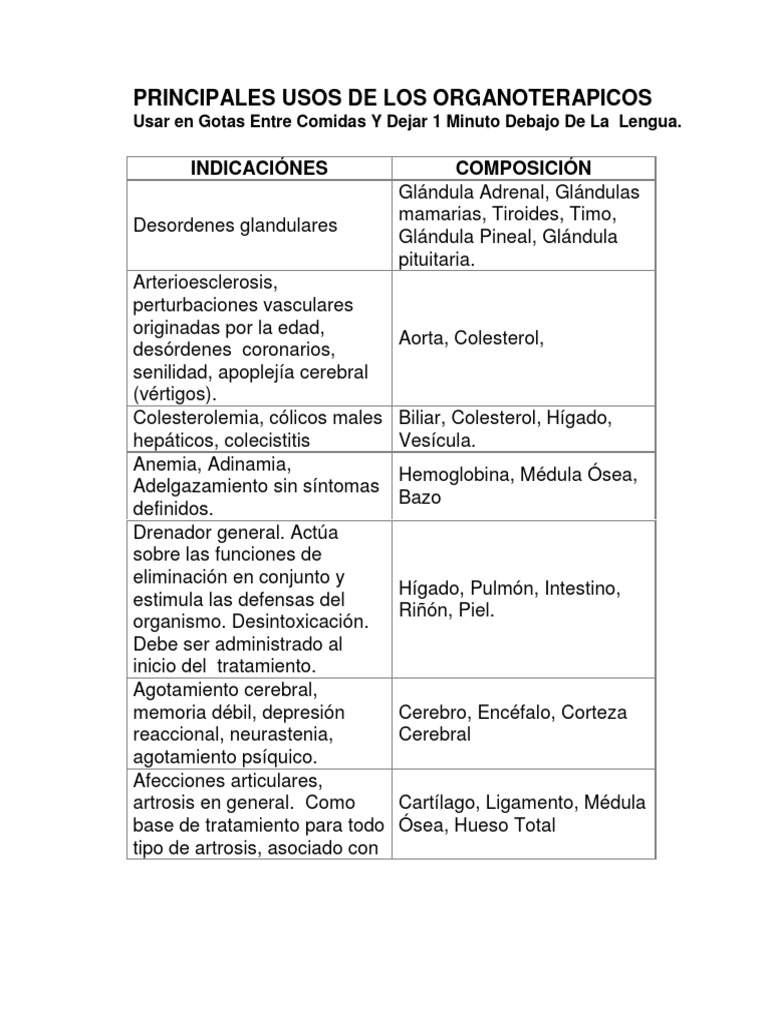 PRINCIPALES USOS DE LOS ORGANOTERAPICOS
Usar en Gotas Entre Comidas Y Dejar 1 Minuto Debajo De La Lengua.

| INDICACIÓNES | COMPOSICIÓN |
|---|---|
| Desordenes glandulares | Glándula Adrenal, Glándulas mamarias, Tiroides, Timo, Glándula Pineal, Glándula pituitaria. |
| Arterioesclerosis, perturbaciones vasculares originadas por la edad, desórdenes coronarios, senilidad, apoplejía cerebral (vértigos). | Aorta, Colesterol, |
| Colesterolemia, cólicos males hepáticos, colecistitis | Biliar, Colesterol, Hígado, Vesícula. |
| Anemia, Adinamia, Adelgazamiento sin síntomas definidos. | Hemoglobina, Médula Ósea, Bazo |
| Drenador general. Actúa sobre las funciones de eliminación en conjunto y estimula las defensas del organismo. Desintoxicación. Debe ser administrado al inicio del tratamiento. | Hígado, Pulmón, Intestino, Riñón, Piel. |
| Agotamiento cerebral, memoria débil, depresión reaccional, neurastenia, agotamiento psíquico. | Cerebro, Encéfalo, Corteza Cerebral |
| Afecciones articulares, artrosis en general. Como base de tratamiento para todo tipo de artrosis, asociado con | Cartílago, Ligamento, Médula Ósea, Hueso Total |